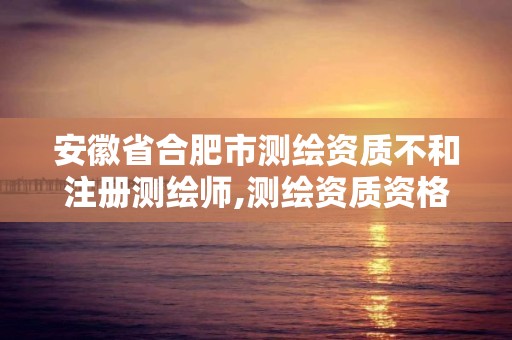 安徽省合肥市测绘资质不和注册测绘师,测绘资质资格